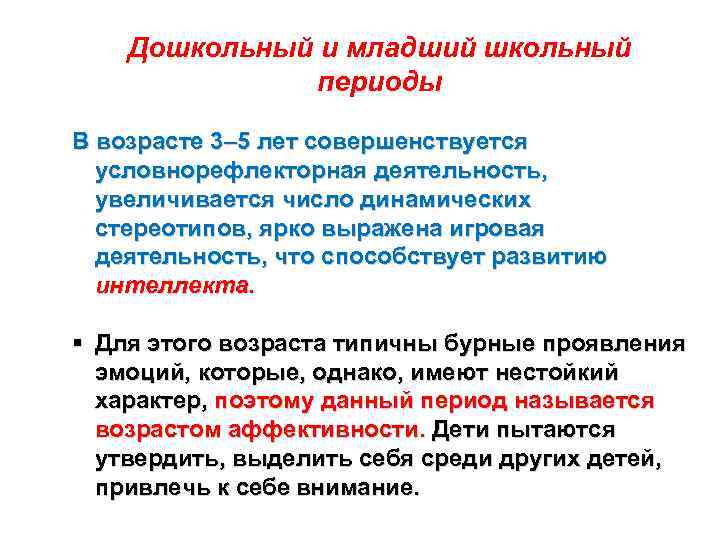 Дошкольный и младший школьный периоды

В возрасте 3–5 лет совершенствуется условнорефлекторная деятельность, увеличивается число динамических стереотипов, ярко выражена игровая деятельность, что способствует развитию интеллекта.

▪ Для этого возраста типичны бурные проявления эмоций, которые, однако, имеют нестойкий характер, поэтому данный период называется возрастом аффективности. Дети пытаются утвердить, выделить себя среди других детей, привлечь к себе внимание.